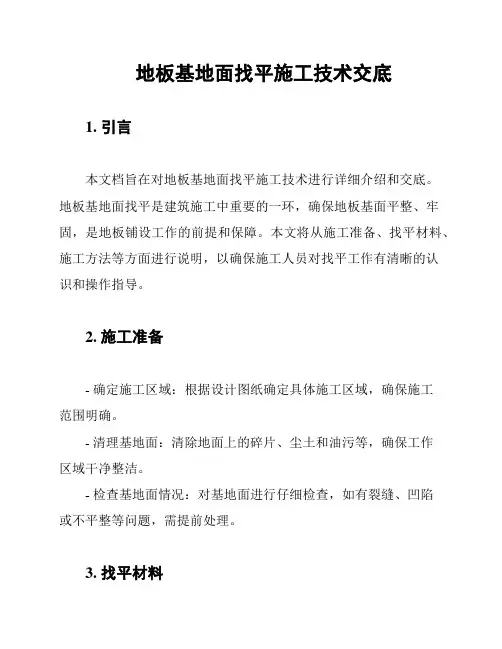 地板基地面找平施工技术交底

1. 引言

本文档旨在对地板基地面找平施工技术进行详细介绍和交底。地板基地面找平是建筑施工中重要的一环，确保地板基面平整、牢固，是地板铺设工作的前提和保障。本文将从施工准备、找平材料、施工方法等方面进行说明，以确保施工人员对找平工作有清晰的认识和操作指导。

2. 施工准备

- 确定施工区域：根据设计图纸确定具体施工区域，确保施工范围明确。

- 清理基地面：清除地面上的碎片、尘土和油污等，确保工作区域干净整洁。

- 检查基地面情况：对基地面进行仔细检查，如有裂缝、凹陷或不平整等问题，需提前处理。

3. 找平材料